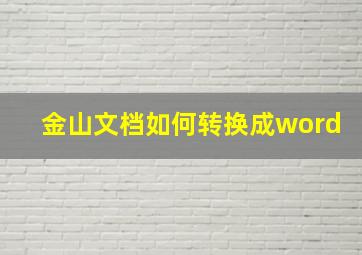 金山文档如何转换成word